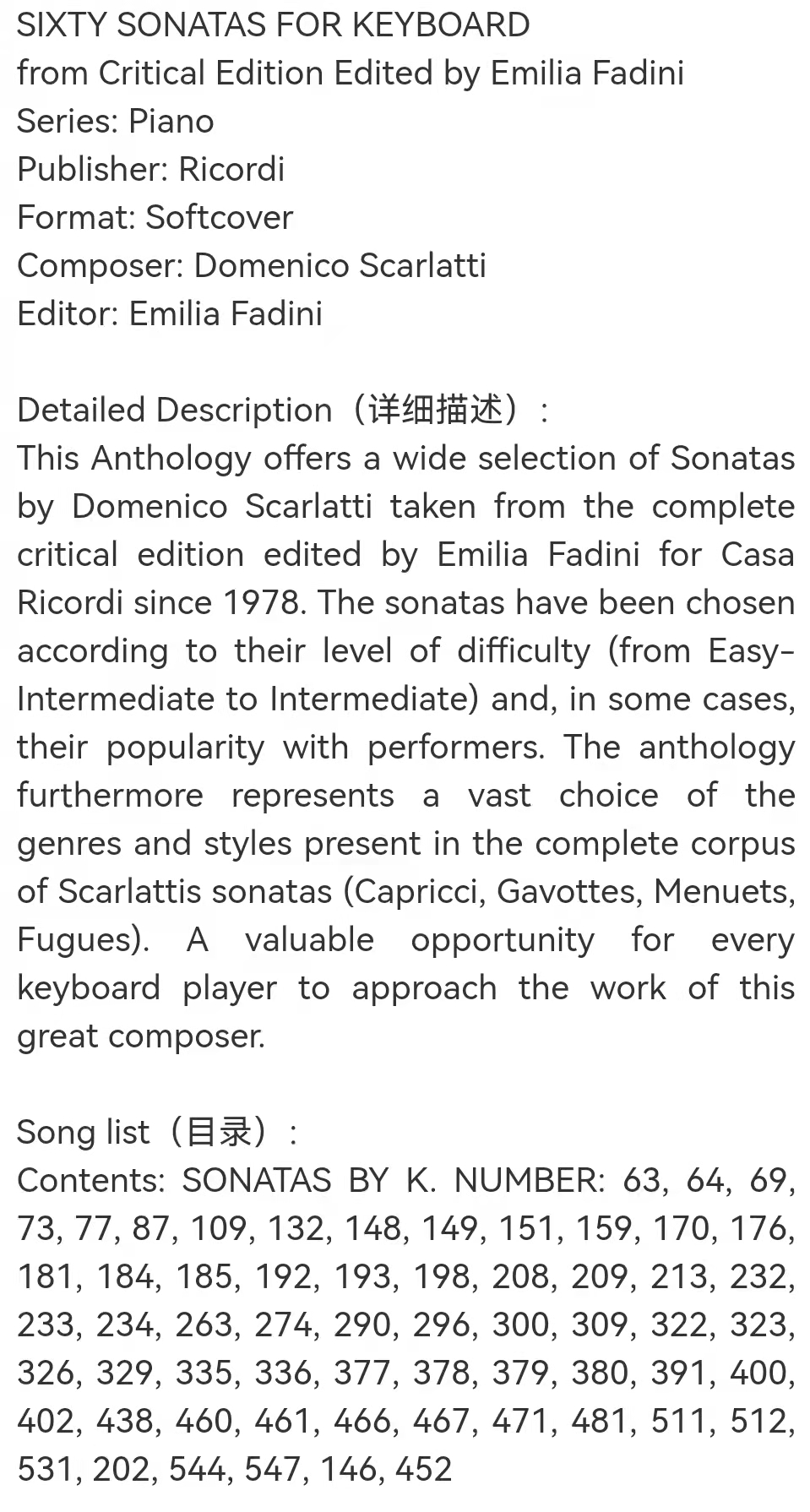 SIXTY SONATAS FOR KEYBOARD
from Critical Edition Edited by Emilia Fadini
Series: Piano
Publisher: Ricordi
Format: Softcover
Composer: Domenico Scarlatti
Editor: Emilia Fadini

Detailed Description（详细描述）:
This Anthology offers a wide selection of Sonatas by Domenico Scarlatti taken from the complete critical edition edited by Emilia Fadini for Casa Ricordi since 1978. The sonatas have been chosen according to their level of difficulty (from Easy-Intermediate to Intermediate) and, in some cases, their popularity with performers. The anthology furthermore represents a vast choice of the genres and styles present in the complete corpus of Scarlattis sonatas (Capricci, Gavottes, Menuets, Fugues). A valuable opportunity for every keyboard player to approach the work of this great composer.

Song list（目录）:
Contents: SONATAS BY K. NUMBER: 63, 64, 69, 73, 77, 87, 109, 132, 148, 149, 151, 159, 170, 176, 181, 184, 185, 192, 193, 198, 208, 209, 213, 232, 233, 234, 263, 274, 290, 296, 300, 309, 322, 323, 326, 329, 335, 336, 377, 378, 379, 380, 391, 400, 402, 438, 460, 461, 466, 467, 471, 481, 511, 512, 531, 202, 544, 547, 146, 452